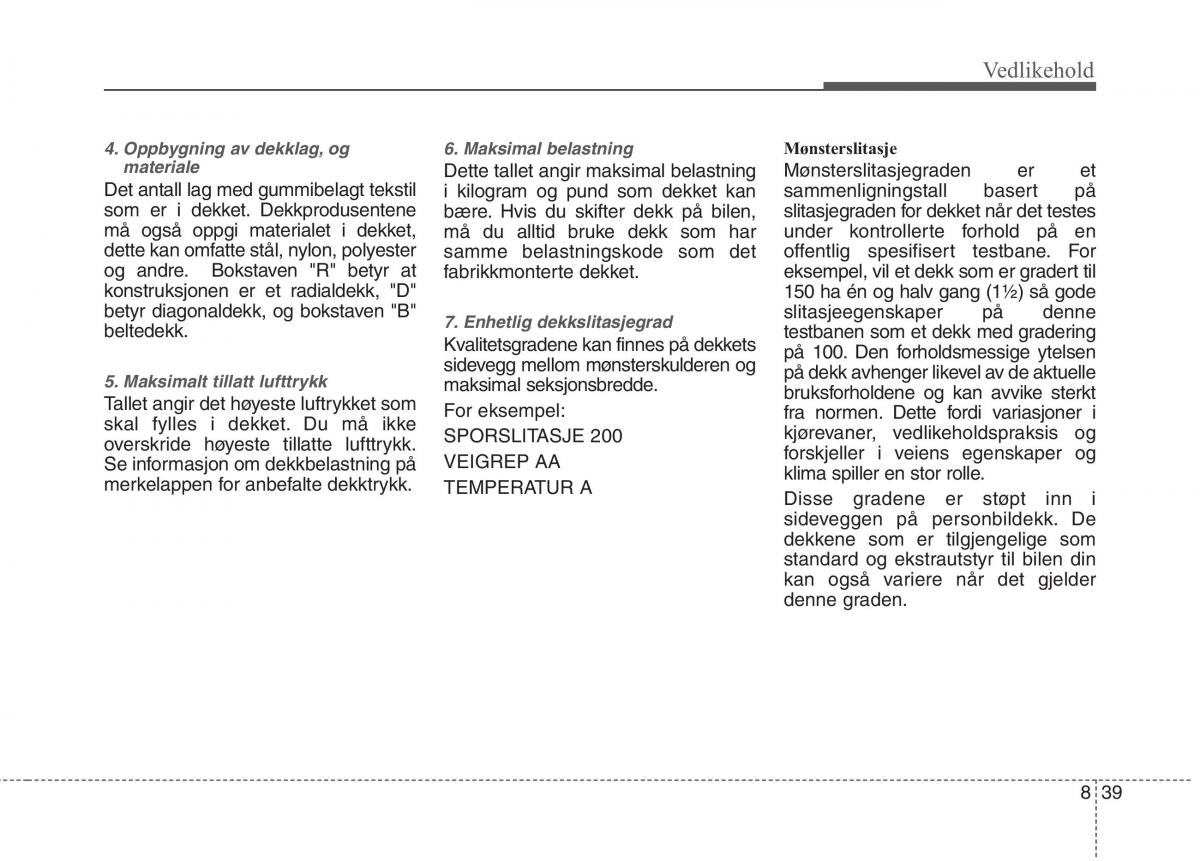 Vedlikehold

4. Oppbygning av dekklag, og materiale

Det antall lag med gummibelagt tekstil som er i dekket. Dekkprodusentene må også oppgi materialet i dekket, dette kan omfatte stål, nylon, polyester og andre. Bokstaven "R" betyr at konstruksjonen er et radialdekk, "D" betyr diagonaldekk, og bokstaven "B" beltedekk.

5. Maksimalt tillatt lufttrykk

Tallet angir det høyeste luftrykket som skal fylles i dekket. Du må ikke overskride høyeste tillatte lufttrykk. Se informasjon om dekkbelastning på merkelappen for anbefalte dekktrykk.

6. Maksimal belastning

Dette tallet angir maksimal belastning i kilogram og pund som dekket kan bære. Hvis du skifter dekk på bilen, må du alltid bruke dekk som har samme belastningskode som det fabrikkmonterte dekket.

7. Enhetlig dekkslitasjegrad

Kvalitetsgradene kan finnes på dekkets sidevegg mellom mønsterskulderen og maksimal seksjonsbredde.

For eksempel:

SPORSLITASJE 200

VEIGREP AA

TEMPERATUR A

Mønsterslitasje

Mønsterslitasjegraden er et sammenligningstall basert på slitasjegraden for dekket når det testes under kontrollerte forhold på en offentlig spesifisert testbane. For eksempel, vil et dekk som er gradert til 150 ha én og halv gang (1½) så gode slitasjeegenskaper på denne testbanen som et dekk med gradering på 100. Den forholdsmessige ytelsen på dekk avhenger likevel av de aktuelle bruksforholdene og kan avvike sterkt fra normen. Dette fordi variasjoner i kjørevaner, vedlikeholdspraksis og forskjeller i veiens egenskaper og klima spiller en stor rolle.

Disse gradene er støpt inn i sideveggen på personbildekk. De dekkene som er tilgjengelige som standard og ekstrautstyr til bilen din kan også variere når det gjelder denne graden.

8 39